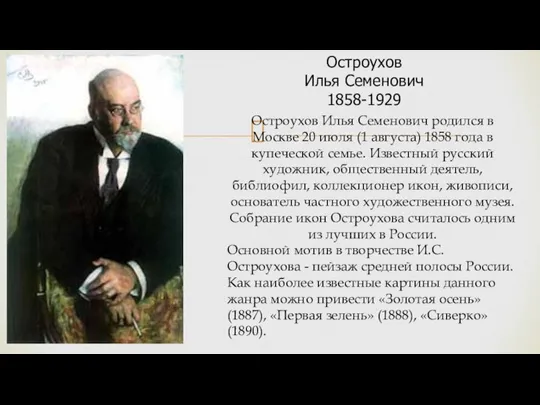 Остроухов
Илья Семенович
1858-1929

Остроухов Илья Семенович родился в Москве 20 июля (1 августа) 1858 года в купеческой семье. Известный русский художник, общественный деятель, библиофил, коллекционер икон, живописи, основатель частного художественного музея. Собрание икон Остроухова считалось одним из лучших в России.

Основной мотив в творчестве И.С. Остроухова - пейзаж средней полосы России. Как наиболее известные картины данного жанра можно привести «Золотая осень» (1887), «Первая зелень» (1888), «Сиверко» (1890).